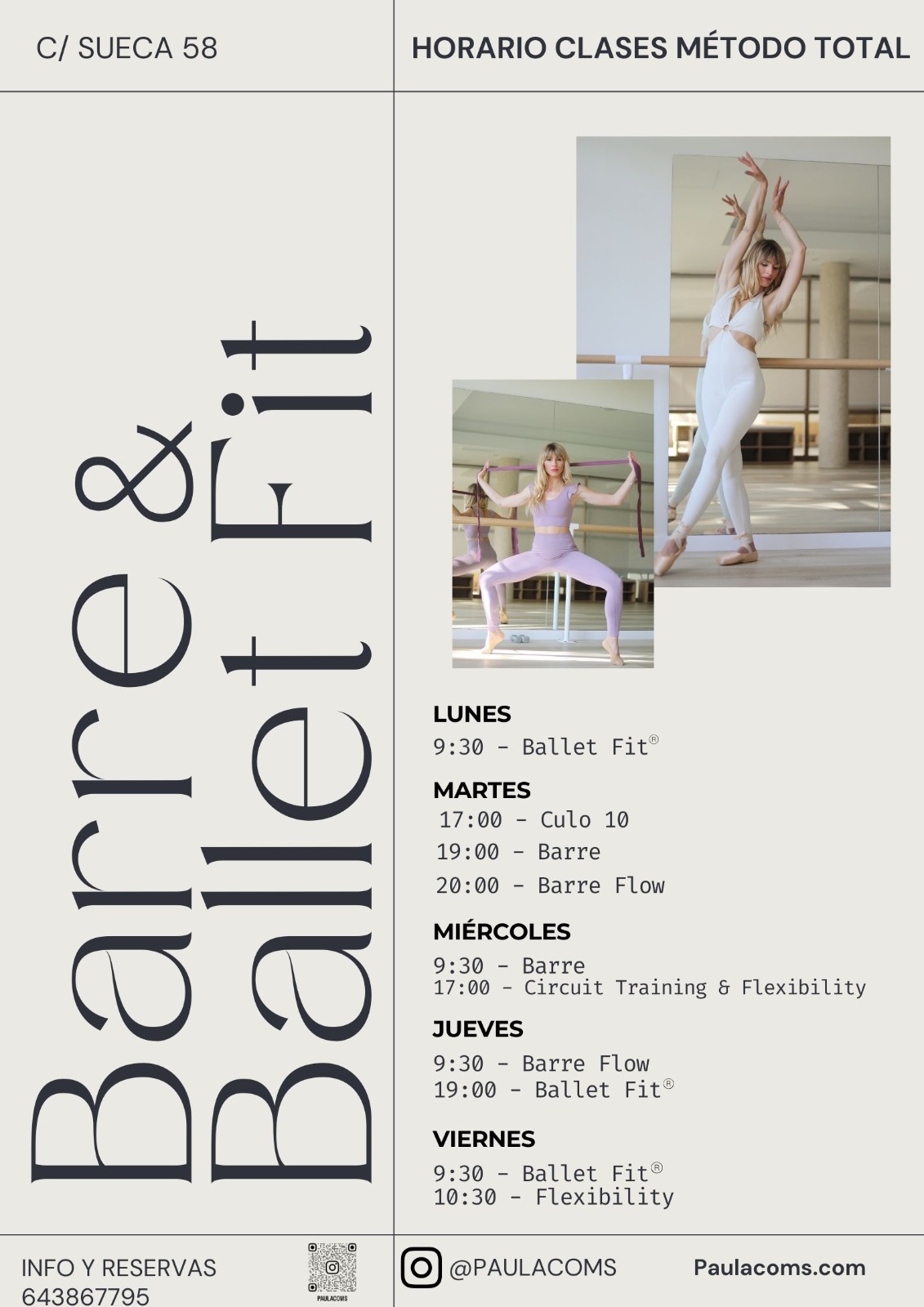 C/ SUECA 58

HORARIO CLASES MÉTODO TOTAL

Barre &
Ballet Fit

LUNES
9:30 - Ballet Fit®

MARTES
17:00 - Culo 10
19:00 - Barre
20:00 - Barre Flow

MIÉRCOLES
9:30 - Barre
17:00 - Circuit Training & Flexibility

JUEVES
9:30 - Barre Flow
19:00 - Ballet Fit®

VIERNES
9:30 - Ballet Fit®
10:30 - Flexibility

INFO Y RESERVAS
643867795

PAULACOMS

@PAULACOMS

Paulacoms.com